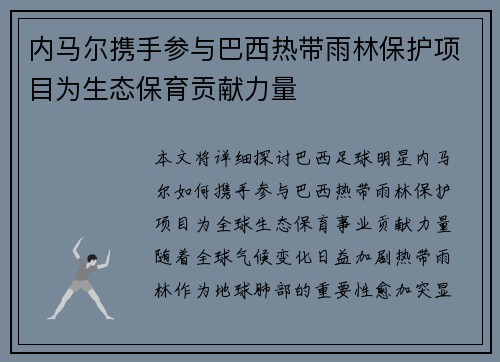 内马尔携手参与巴西热带雨林保护项目为生态保育贡献力量

本文将详细探讨巴西足球明星内马尔如何携手参与巴西热带雨林保护项目为全球生态保育事业贡献力量随着全球气候变化日益加剧热带雨林作为地球肺部的重要性愈加突显